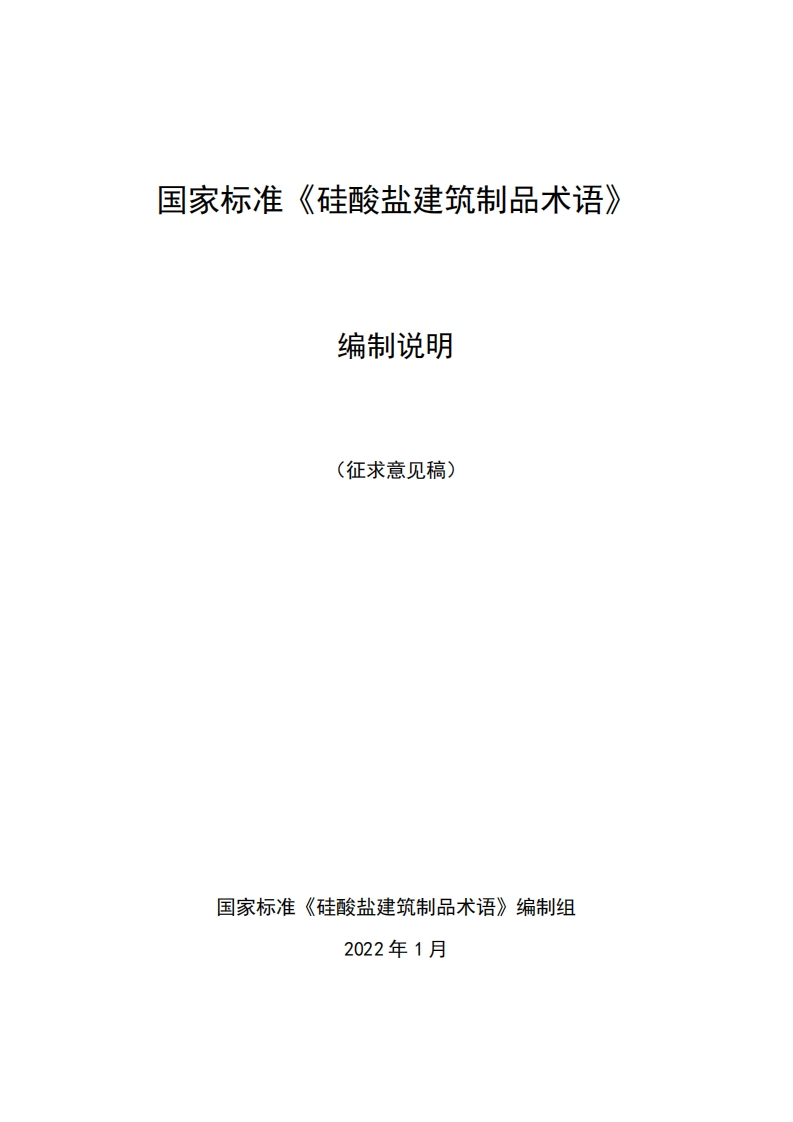 国家标准《硅酸盐建筑制品术语》

编制说明

（征求意见稿）

国家标准《硅酸盐建筑制品术语》编制组

2022 年 1 月